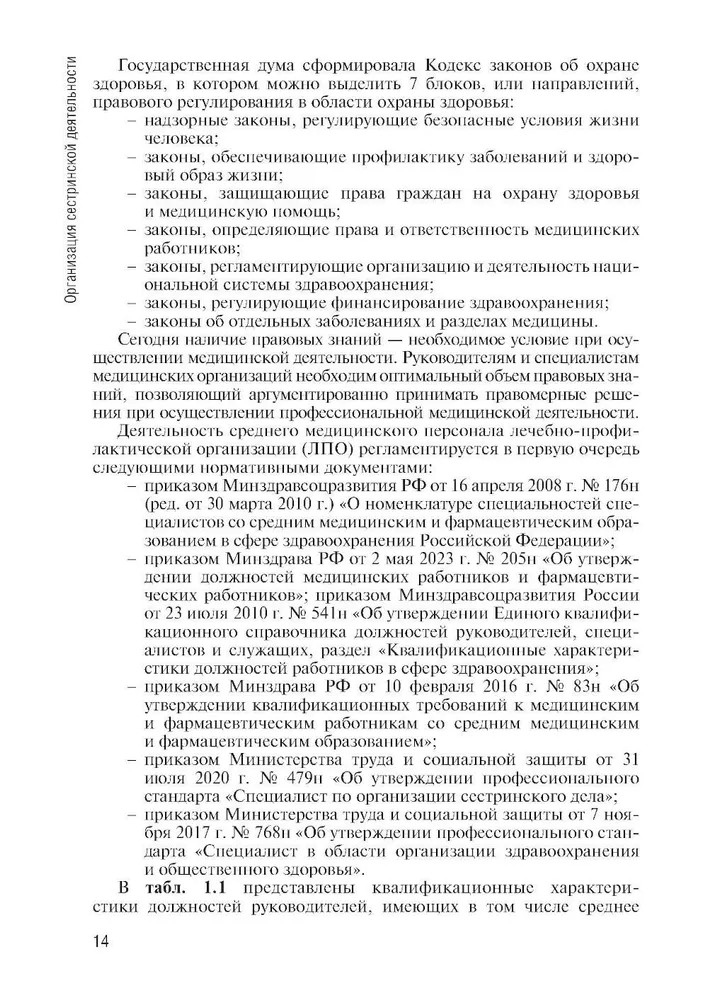 Организация сестринской деятельности

Государственная дума сформировала Кодекс законов об охране здоровья, в котором можно выделить 7 блоков, или направлений, правового регулирования в области охраны здоровья:
– надзорные законы, регулирующие безопасные условия жизни человека;
– законы, обеспечивающие профилактику заболеваний и здоровый образ жизни;
– законы, защищающие права граждан на охрану здоровья и медицинскую помощь;
– законы, определяющие права и ответственность медицинских работников;
– законы, регламентирующие организацию и деятельность национальной системы здравоохранения;
– законы, регулирующие финансирование здравоохранения;
– законы об отдельных заболеваниях и разделах медицины.

Сегодня наличие правовых знаний — необходимое условие при осуществлении медицинской деятельности. Руководителям и специалистам медицинских организаций необходим оптимальный объем правовых знаний, позволяющий аргументированно принимать правомерные решения при осуществлении профессиональной медицинской деятельности.

Деятельность среднего медицинского персонала лечебно-профилактической организации (ЛПО) регламентируется в первую очередь следующими нормативными документами:
– приказом Минздравсоцразвития РФ от 16 апреля 2008 г. № 176н (ред. от 30 марта 2010 г.) «О номенклатуре специальностей специалистов со средним медицинским и фармацевтическим образованием в сфере здравоохранения Российской Федерации»;
– приказом Минздрава РФ от 2 мая 2023 г. № 205н «Об утверждении должностей медицинских работников и фармацевтических работников»; приказом Минздравсоцразвития России от 23 июля 2010 г. № 541н «Об утверждении Единого квалификационного справочника должностей руководителей, специалистов и служащих, раздел «Квалификационные характеристики должностей работников в сфере здравоохранения»;
– приказом Минздрава РФ от 10 февраля 2016 г. № 83н «Об утверждении квалификационных требований к медицинским и фармацевтическим работникам со средним медицинским и фармацевтическим образованием»;
– приказом Министерства труда и социальной защиты от 31 июля 2020 г. № 479н «Об утверждении профессионального стандарта «Специалист по организации сестринского дела»;
– приказом Министерства труда и социальной защиты от 7 ноября 2017 г. № 768н «Об утверждении профессионального стандарта «Специалист в области организации здравоохранения и общественного здоровья».

В **табл. 1.1** представлены квалификационные характеристики должностей руководителей, имеющих в том числе среднее

14